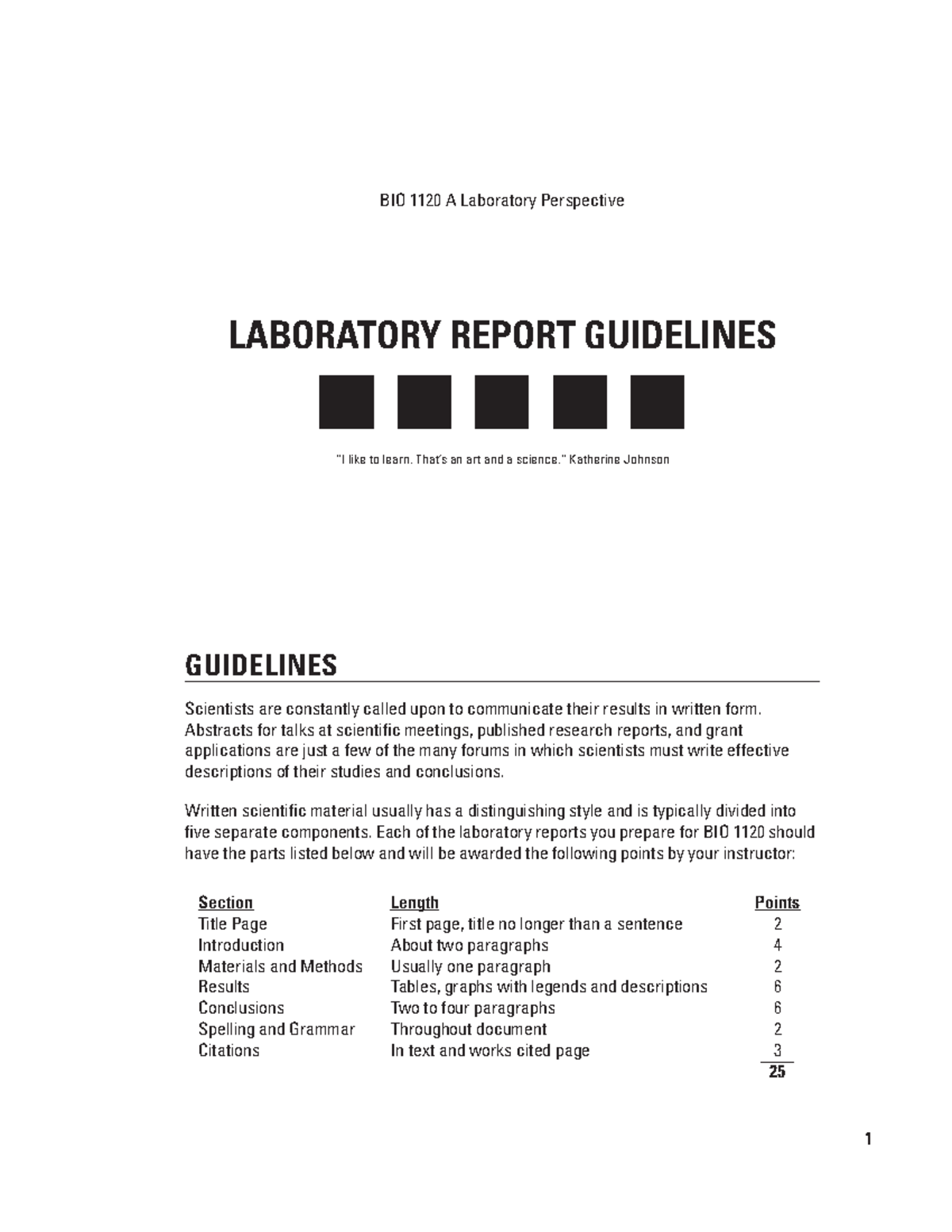 BIO 1120 A Laboratory Perspective

LABORATORY REPORT GUIDELINES

"I like to learn. That's an art and a science." Katherine Johnson

GUIDELINES

Scientists are constantly called upon to communicate their results in written form. Abstracts for talks at scientific meetings, published research reports, and grant applications are just a few of the many forums in which scientists must write effective descriptions of their studies and conclusions.

Written scientific material usually has a distinguishing style and is typically divided into five separate components. Each of the laboratory reports you prepare for BIO 1120 should have the parts listed below and will be awarded the following points by your instructor:

| Section | Length | Points |
|---|---|---|
| Title Page | First page, title no longer than a sentence | 2 |
| Introduction | About two paragraphs | 4 |
| Materials and Methods | Usually one paragraph | 2 |
| Results | Tables, graphs with legends and descriptions | 6 |
| Conclusions | Two to four paragraphs | 6 |
| Spelling and Grammar | Throughout document | 2 |
| Citations | In text and works cited page | 3 |
| | | 25 |

1